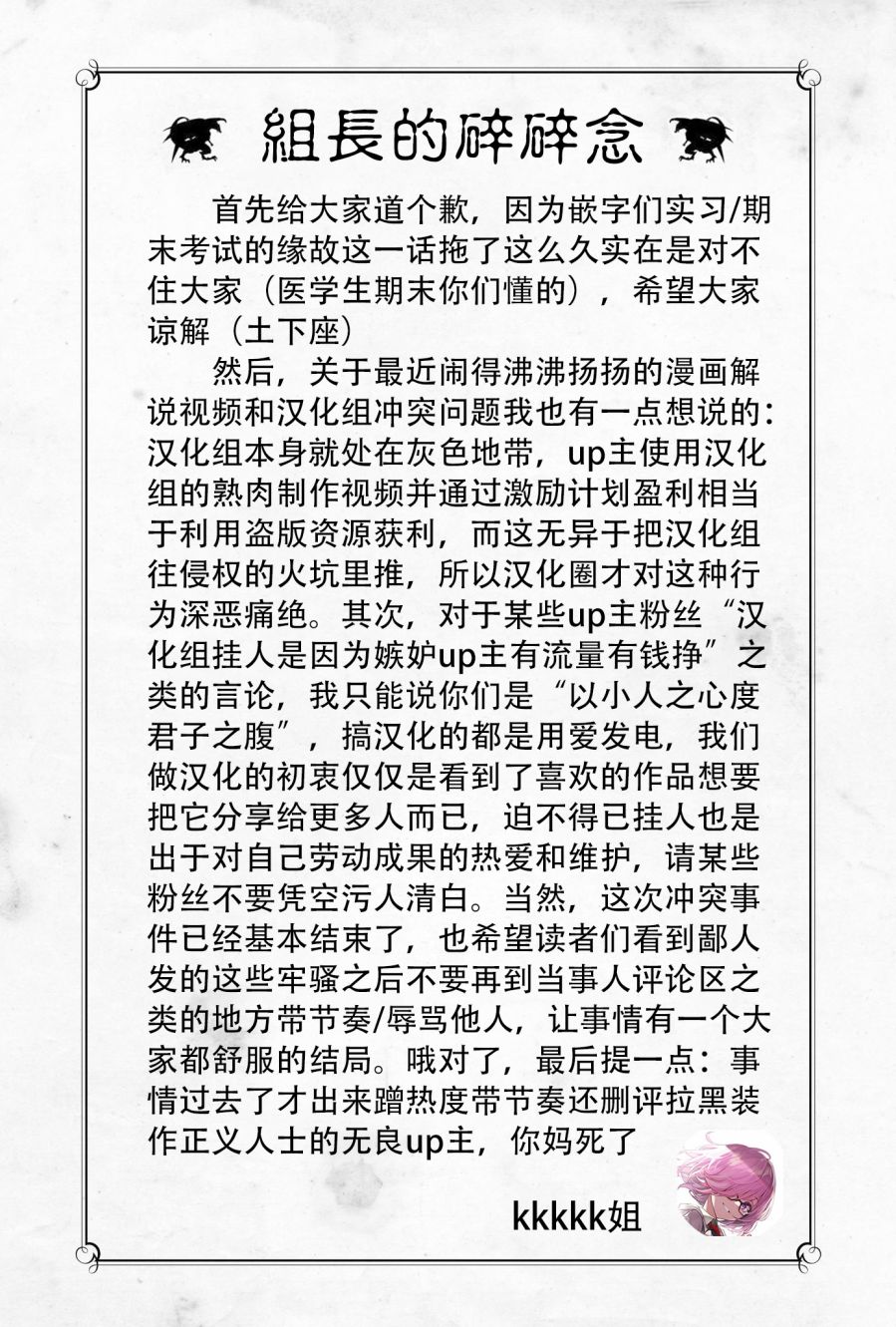 組長的碎碎念

首先给大家道个歉，因为嵌字们实习/期末考试的缘故这一话拖了这么久实在是对不住大家（医学生期末你们懂的），希望大家谅解（土下座）

然后，关于最近闹得沸沸扬扬的漫画解说视频和汉化组冲突问题我也有一点想说的：汉化组本身就处在灰色地带，up主使用汉化组的熟肉制作视频并通过激励计划盈利相当于利用盗版资源获利，而这无异于把汉化组往侵权的火坑里推，所以汉化圈才对这种行为深恶痛绝。其次，对于某些up主粉丝“汉化组挂人是因为嫉妒up主有流量有钱挣”之类的言论，我只能说你们是“以小人之心度君子之腹”，搞汉化的都是用爱发电，我们做汉化的初衷仅仅是看到了喜欢的作品想要把它分享给更多人而已，迫不得已挂人也是出于对自己劳动成果的热爱和维护，请某些粉丝不要凭空污人清白。当然，这次冲突事件已经基本结束了，也希望读者们看到鄙人发的这些牢骚之后不要再到当事人评论区之类的地方带节奏/辱骂他人，让事情有一个大家都舒服的结局。哦对了，最后提一点：事情过去了才出来蹭热度带节奏还删评拉黑装作正义人士的无良up主，你妈死了

kkkkk姐